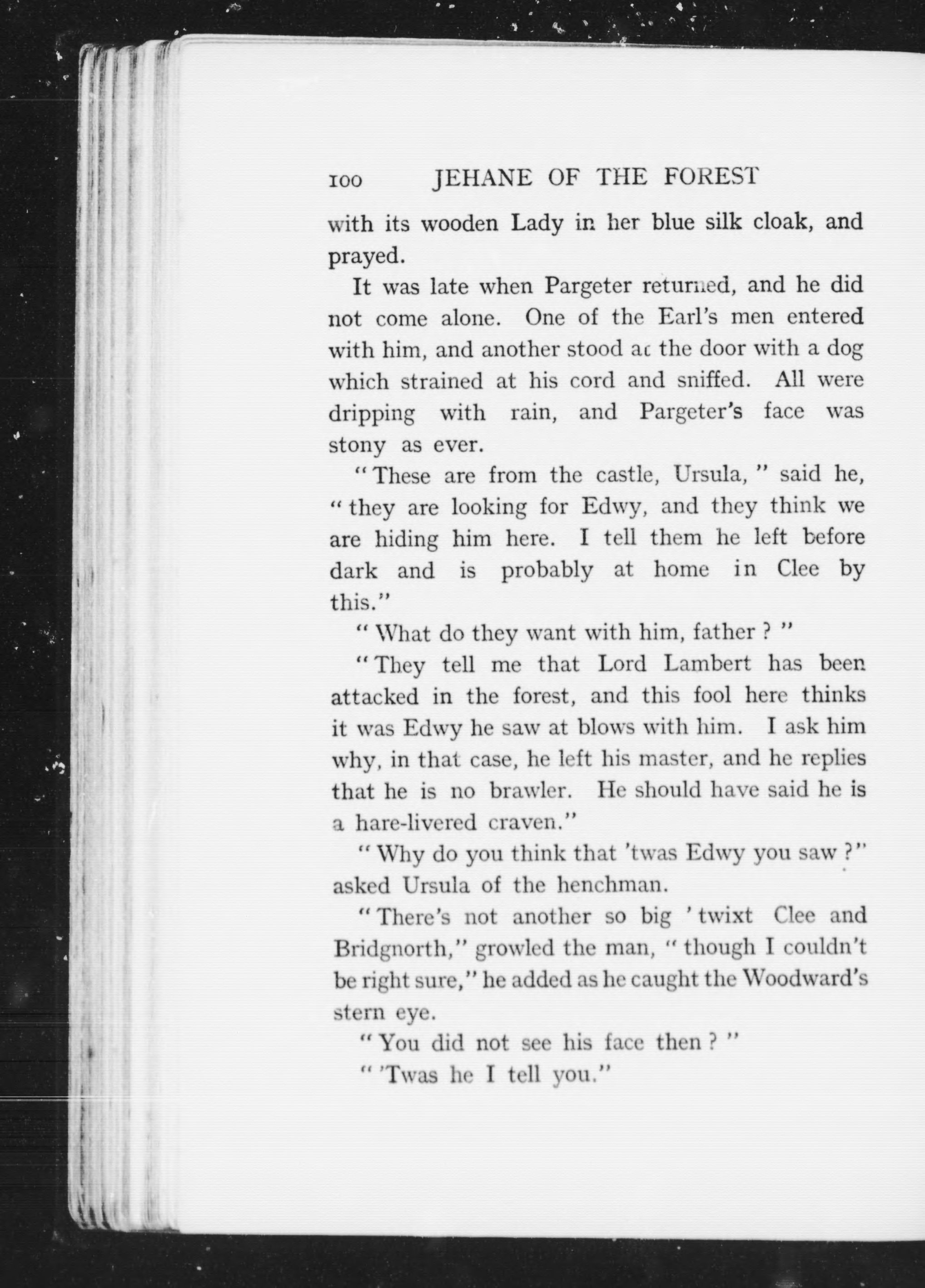 100 JEHANE OF THE FOREST

with its wooden Lady in her blue silk cloak, and prayed.

It was late when Pargeter returned, and he did not come alone. One of the Earl's men entered with him, and another stood at the door with a dog which strained at his cord and sniffed. All were dripping with rain, and Pargeter's face was stony as ever.

"These are from the castle, Ursula," said he, "they are looking for Edwy, and they think we are hiding him here. I tell them he left before dark and is probably at home in Clee by this."

"What do they want with him, father?"

"They tell me that Lord Lambert has been attacked in the forest, and this fool here thinks it was Edwy he saw at blows with him. I ask him why, in that case, he left his master, and he replies that he is no brawler. He should have said he is a hare-livered craven."

"Why do you think that 'twas Edwy you saw?" asked Ursula of the henchman.

"There's not another so big 'twixt Clee and Bridgnorth," growled the man, "though I couldn't be right sure," he added as he caught the Woodward's stern eye.

"You did not see his face then?"

"'Twas he I tell you."